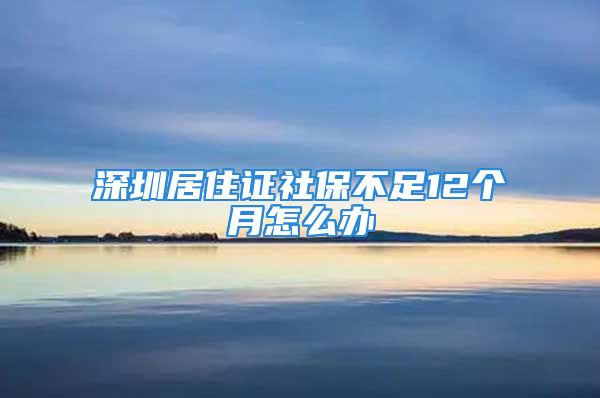 深圳居住证社保不足12个月怎么办